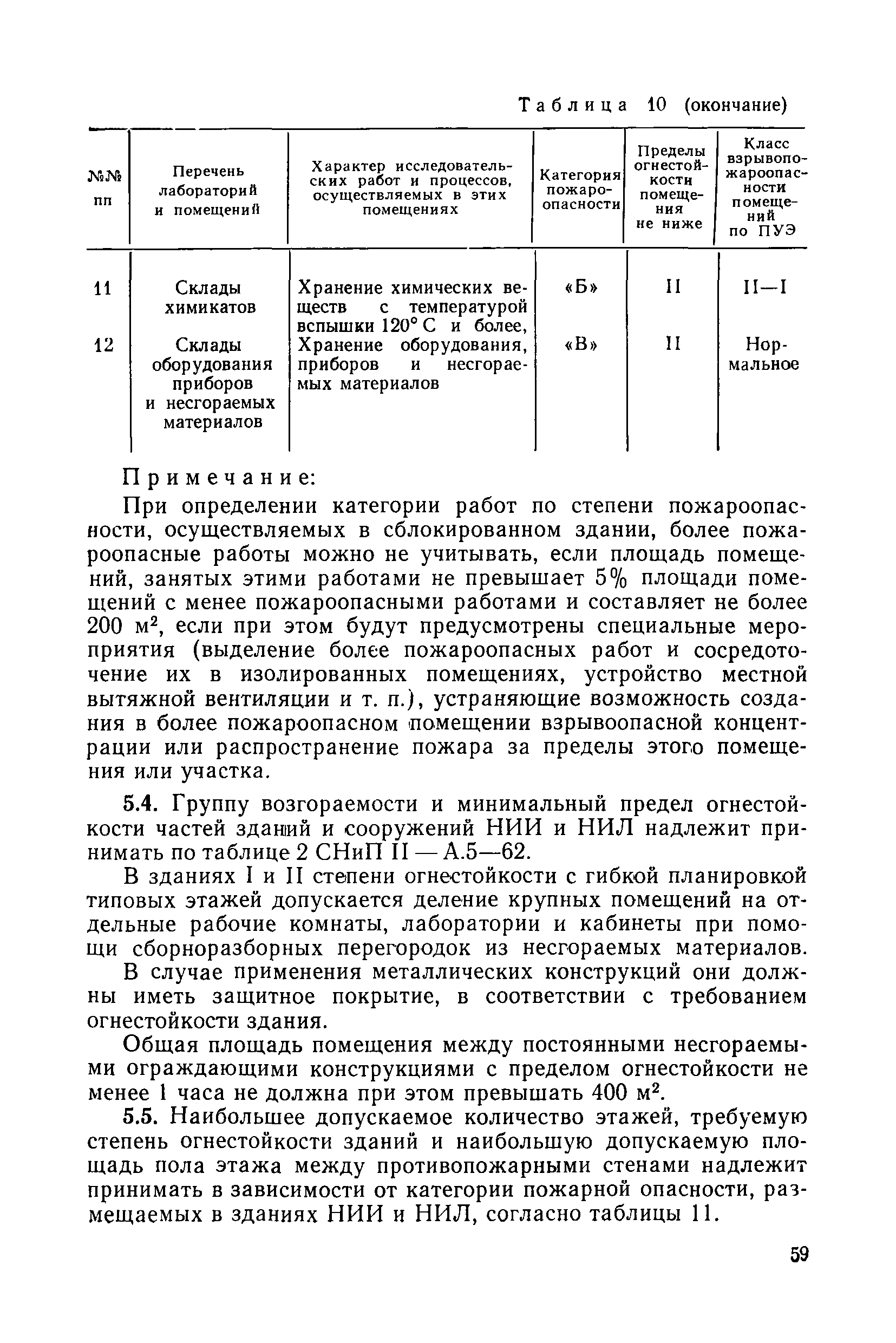 Таблица 10 (окончание)

| №№ пп | Перечень лабораторий и помещений | Характер исследовательских работ и процессов, осуществляемых в этих помещениях | Категория пожароопасности | Пределы огнестойкости помещения не ниже | Класс взрывопожароопасности помещений по ПУЭ |
|---|---|---|---|---|---|
| 11 | Склады химикатов | Хранение химических веществ с температурой вспышки 120° С и более, | «Б» | II | II—I |
| 12 | Склады оборудования приборов и несгораемых материалов | Хранение оборудования, приборов и несгораемых материалов | «В» | II | Нормальное |

Примечание:

При определении категории работ по степени пожароопасности, осуществляемых в сблокированном здании, более пожароопасные работы можно не учитывать, если площадь помещений, занятых этими работами не превышает 5% площади помещений с менее пожароопасными работами и составляет не более 200 м$^2$, если при этом будут предусмотрены специальные мероприятия (выделение более пожароопасных работ и сосредоточение их в изолированных помещениях, устройство местной вытяжной вентиляции и т. п.), устраняющие возможность создания в более пожароопасном помещении взрывоопасной концентрации или распространение пожара за пределы этого помещения или участка.

5.4. Группу возгораемости и минимальный предел огнестойкости частей зданий и сооружений НИИ и НИЛ надлежит принимать по таблице 2 СНиП II — А.5—62.

В зданиях I и II степени огнестойкости с гибкой планировкой типовых этажей допускается деление крупных помещений на отдельные рабочие комнаты, лаборатории и кабинеты при помощи сборноразборных перегородок из несгораемых материалов.

В случае применения металлических конструкций они должны иметь защитное покрытие, в соответствии с требованием огнестойкости здания.

Общая площадь помещения между постоянными несгораемыми ограждающими конструкциями с пределом огнестойкости не менее 1 часа не должна при этом превышать 400 м$^2$.

5.5. Наибольшее допускаемое количество этажей, требуемую степень огнестойкости зданий и наибольшую допускаемую площадь пола этажа между противопожарными стенами надлежит принимать в зависимости от категории пожарной опасности, размещаемых в зданиях НИИ и НИЛ, согласно таблицы 11.

59